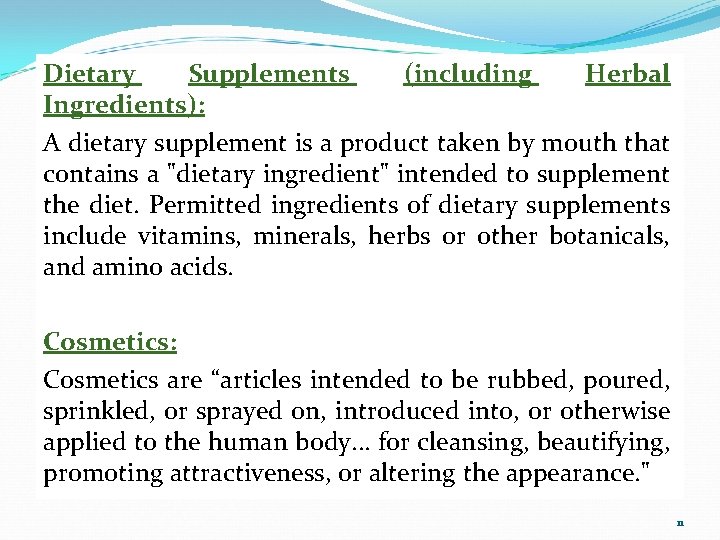 Dietary Supplements (including Herbal Ingredients):

A dietary supplement is a product taken by mouth that contains a "dietary ingredient" intended to supplement the diet. Permitted ingredients of dietary supplements include vitamins, minerals, herbs or other botanicals, and amino acids.

Cosmetics:

Cosmetics are "articles intended to be rubbed, poured, sprinkled, or sprayed on, introduced into, or otherwise applied to the human body... for cleansing, beautifying, promoting attractiveness, or altering the appearance."

11